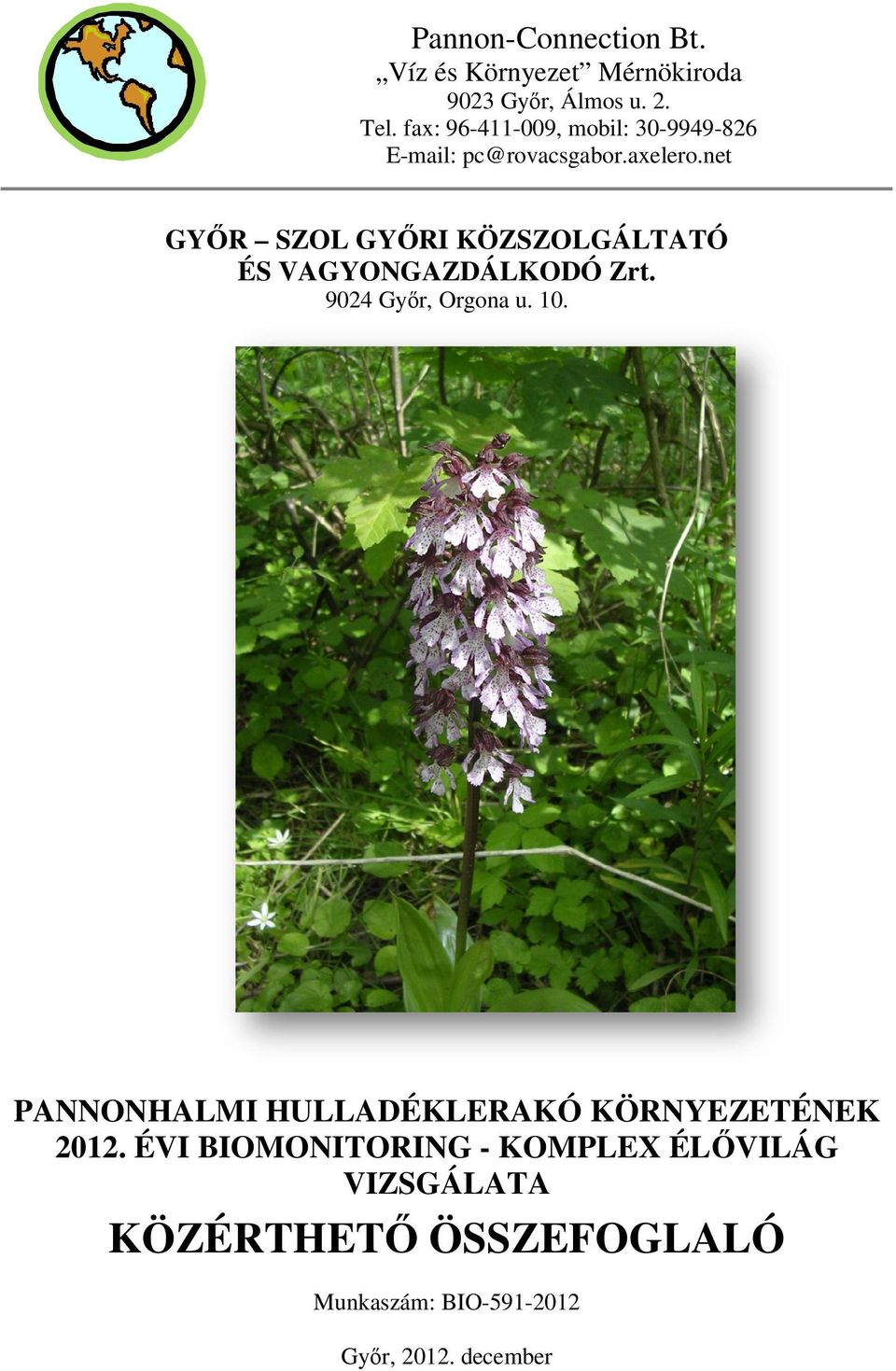 Pannon-Connection Bt.
„Víz és Környezet” Mérnökiroda
9023 Győr, Álmos u. 2.
Tel. fax: 96-411-009, mobil: 30-9949-826
E-mail: pc@rovacsgabor.axelero.net

GYŐR – SZOL GYŐRI KÖZSZOLGÁLTATÓ ÉS VAGYONGAZDÁLKODÓ Zrt.
9024 Győr, Orgona u. 10.

PANNONHALMI HULLADÉKLERAKÓ KÖRNYEZETÉNEK 2012. ÉVI BIOMONITORING - KOMPLEX ÉLŐVILÁG VIZSGÁLATA

KÖZÉRTHETŐ ÖSSZEFOGLALÓ

Munkaszám: BIO-591-2012

Győr, 2012. december